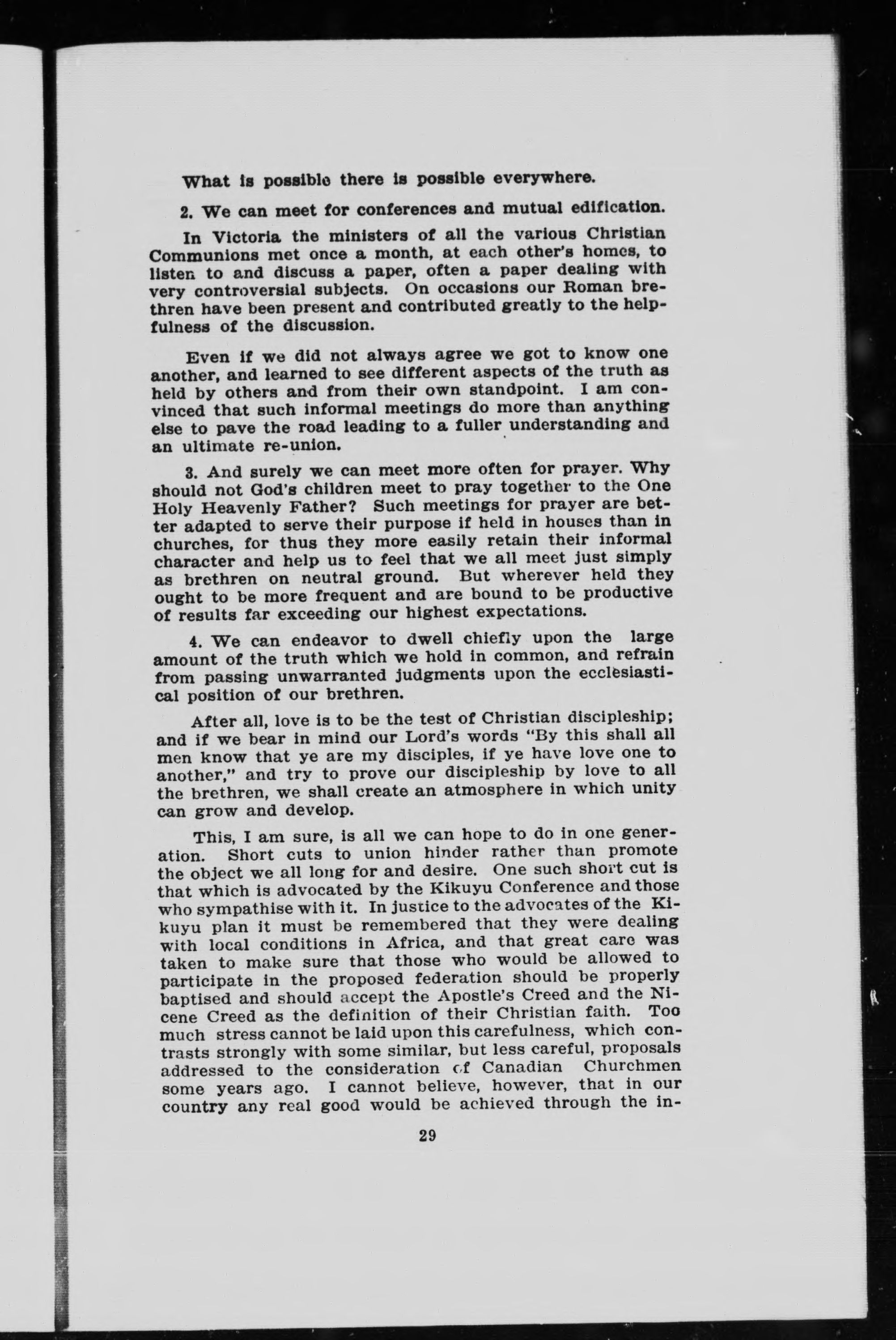 What is possible there is possible everywhere.

2. We can meet for conferences and mutual edification.

In Victoria the ministers of all the various Christian Communions met once a month, at each other's homes, to listen to and discuss a paper, often a paper dealing with very controversial subjects. On occasions our Roman brethren have been present and contributed greatly to the helpfulness of the discussion.

Even if we did not always agree we got to know one another, and learned to see different aspects of the truth as held by others and from their own standpoint. I am convinced that such informal meetings do more than anything else to pave the road leading to a fuller understanding and an ultimate re-union.

3. And surely we can meet more often for prayer. Why should not God's children meet to pray together to the One Holy Heavenly Father? Such meetings for prayer are better adapted to serve their purpose if held in houses than in churches, for thus they more easily retain their informal character and help us to feel that we all meet just simply as brethren on neutral ground. But wherever held they ought to be more frequent and are bound to be productive of results far exceeding our highest expectations.

4. We can endeavor to dwell chiefly upon the large amount of the truth which we hold in common, and refrain from passing unwarranted judgments upon the ecclesiastical position of our brethren.

After all, love is to be the test of Christian discipleship; and if we bear in mind our Lord's words "By this shall all men know that ye are my disciples, if ye have love one to another," and try to prove our discipleship by love to all the brethren, we shall create an atmosphere in which unity can grow and develop.

This, I am sure, is all we can hope to do in one generation. Short cuts to union hinder rather than promote the object we all long for and desire. One such short cut is that which is advocated by the Kikuyu Conference and those who sympathise with it. In justice to the advocates of the Kikuyu plan it must be remembered that they were dealing with local conditions in Africa, and that great care was taken to make sure that those who would be allowed to participate in the proposed federation should be properly baptised and should accept the Apostle's Creed and the Nicene Creed as the definition of their Christian faith. Too much stress cannot be laid upon this carefulness, which contrasts strongly with some similar, but less careful, proposals addressed to the consideration of Canadian Churchmen some years ago. I cannot believe, however, that in our country any real good would be achieved through the in-

29